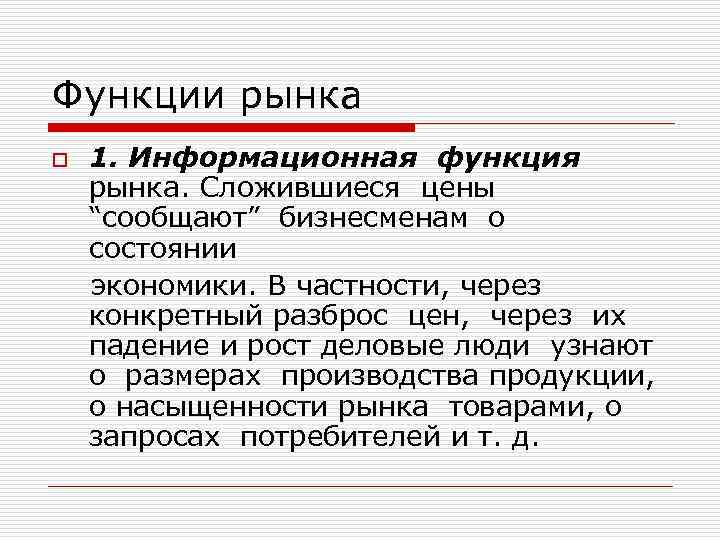 Функции рынка

1. Информационная функция рынка. Сложившиеся цены “сообщают” бизнесменам о состоянии

экономики. В частности, через конкретный разброс цен, через их падение и рост деловые люди узнают о размерах производства продукции, о насыщенности рынка товарами, о запросах потребителей и т. д.